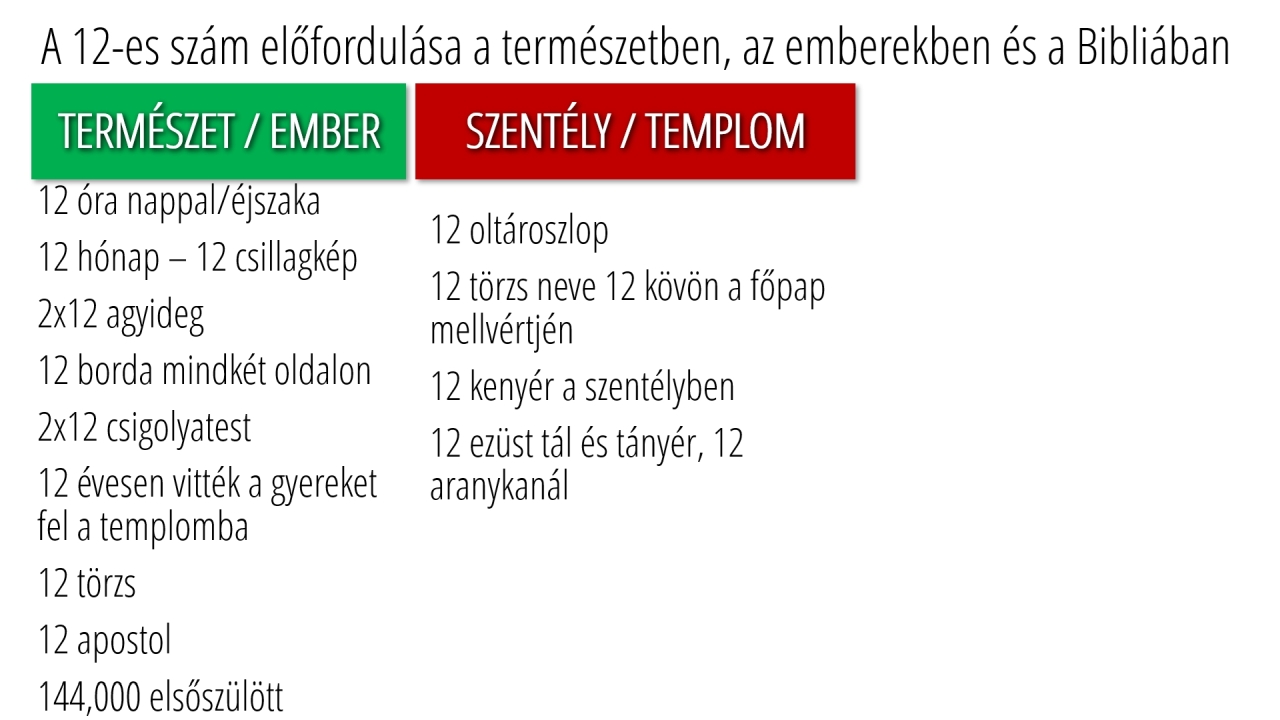 A 12-es szám előfordulása a természetben, az emberekben és a Bibliában

TERMÉSZET / EMBER

12 óra nappal/éjszaka

12 hónap – 12 csillagkép

2x12 agyideg

12 borda mindkét oldalon

2x12 csigolyatest

12 évesen vitték a gyereket fel a templomba

12 törzs

12 apostol

144,000 elsőszülött

SZENTÉLY / TEMPLOM

12 oltároszlop

12 törzs neve 12 kövön a főpap mellvértjén

12 kenyér a szentélyben

12 ezüst tál és tányér, 12 aranykanál